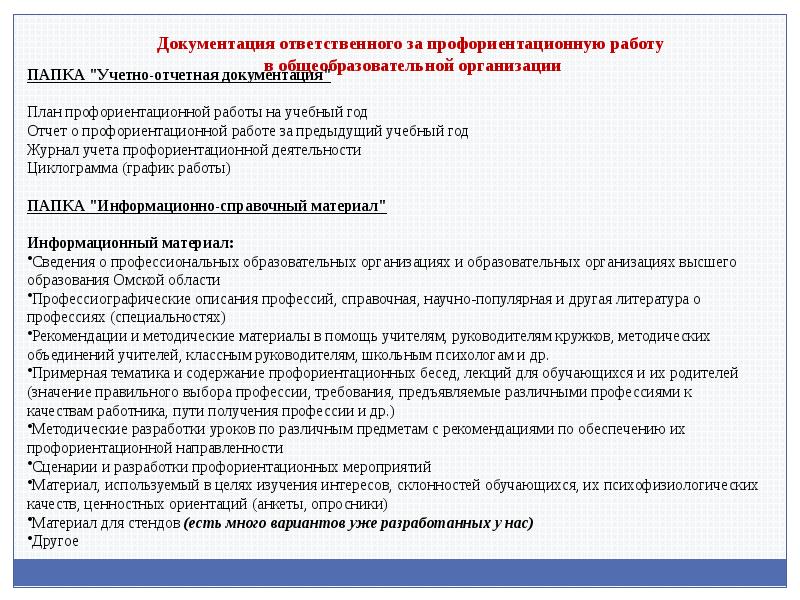 Документация ответственного за профориентационную работу в общеобразовательной организации

ПАПКА "Учетно-отчетная документация"

План профориентационной работы на учебный год
Отчет о профориентационной работе за предыдущий учебный год
Журнал учета профориентационной деятельности
Циклограмма (график работы)

ПАПКА "Информационно-справочный материал"

Информационный материал:
•Сведения о профессиональных образовательных организациях и образовательных организациях высшего образования Омской области
•Профессиографические описания профессий, справочная, научно-популярная и другая литература о профессиях (специальностях)
•Рекомендации и методические материалы в помощь учителям, руководителям кружков, методических объединений учителей, классным руководителям, школьным психологам и др.
•Примерная тематика и содержание профориентационных бесед, лекций для обучающихся и их родителей (значение правильного выбора профессии, требования, предъявляемые различными профессиями к качествам работника, пути получения профессии и др.)
•Методические разработки уроков по различным предметам с рекомендациями по обеспечению их профориентационной направленности
•Сценарии и разработки профориентационных мероприятий
•Материал, используемый в целях изучения интересов, склонностей обучающихся, их психофизиологических качеств, ценностных ориентаций (анкеты, опросники)
•Материал для стендов (есть много вариантов уже разработанных у нас)
•Другое